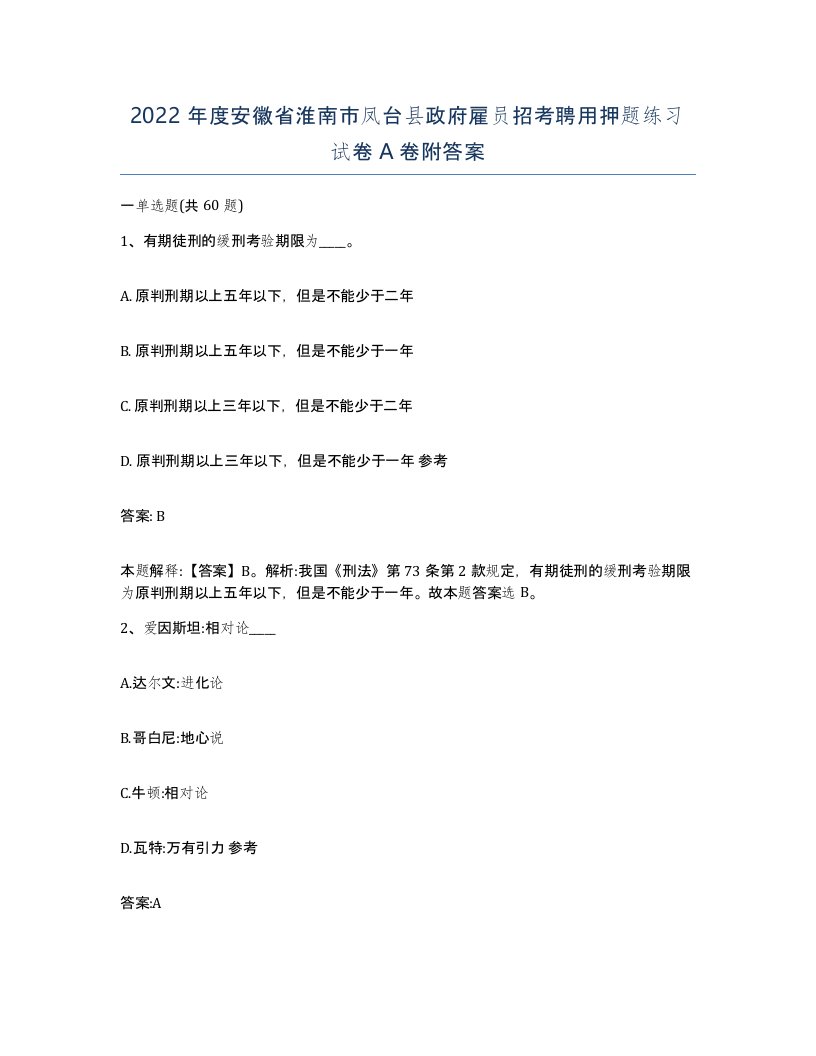 2022 年度安徽省淮南市凤台县政府雇员招考聘用押题练习试卷 A 卷附答案

一单选题(共 60 题)

1、有期徒刑的缓刑考验期限为____。

A. 原判刑期以上五年以下，但是不能少于二年

B. 原判刑期以上五年以下，但是不能少于一年

C. 原判刑期以上三年以下，但是不能少于二年

D. 原判刑期以上三年以下，但是不能少于一年 参考

答案: B

本题解释:【答案】B。解析:我国《刑法》第 73 条第 2 款规定，有期徒刑的缓刑考验期限为原判刑期以上五年以下，但是不能少于一年。故本题答案选 B。

2、爱因斯坦:相对论____

A.达尔文:进化论

B.哥白尼:地心说

C.牛顿:相对论

D.瓦特:万有引力 参考

答案:A